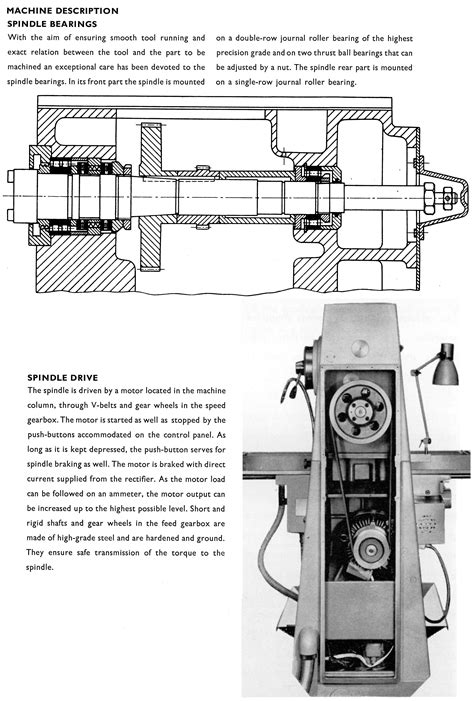 MACHINE DESCRIPTION
SPINDLE BEARINGS

With the aim of ensuring smooth tool running and exact relation between the tool and the part to be machined an exceptional care has been devoted to the spindle bearings. In its front part the spindle is mounted on a double-row journal roller bearing of the highest precision grade and on two thrust ball bearings that can be adjusted by a nut. The spindle rear part is mounted on a single-row journal roller bearing.

SPINDLE DRIVE

The spindle is driven by a motor located in the machine column, through V-belts and gear wheels in the speed gearbox. The motor is started as well as stopped by the push-buttons accommodated on the control panel. As long as it is kept depressed, the push-button serves for spindle braking as well. The motor is braked with direct current supplied from the rectifier. As the motor load can be followed on an ammeter, the motor output can be increased up to the highest possible level. Short and rigid shafts and gear wheels in the feed gearbox are made of high-grade steel and are hardened and ground. They ensure safe transmission of the torque to the spindle.